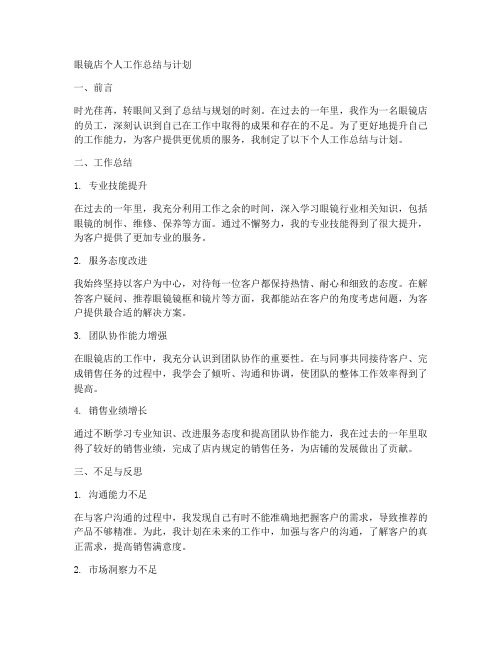 眼镜店个人工作总结与计划

一、前言

时光荏苒，转眼间又到了总结与规划的时刻。在过去的一年里，我作为一名眼镜店的员工，深刻认识到自己在工作中取得的成果和存在的不足。为了更好地提升自己的工作能力，为客户提供更优质的服务，我制定了以下个人工作总结与计划。

二、工作总结

1. 专业技能提升

在过去的一年里，我充分利用工作之余的时间，深入学习眼镜行业相关知识，包括眼镜的制作、维修、保养等方面。通过不懈努力，我的专业技能得到了很大提升，为客户提供了更加专业的服务。

2. 服务态度改进

我始终坚持以客户为中心，对待每一位客户都保持热情、耐心和细致的态度。在解答客户疑问、推荐眼镜镜框和镜片等方面，我都能站在客户的角度考虑问题，为客户提供最合适的解决方案。

3. 团队协作能力增强

在眼镜店的工作中，我充分认识到团队协作的重要性。在与同事共同接待客户、完成销售任务的过程中，我学会了倾听、沟通和协调，使团队的整体工作效率得到了提高。

4. 销售业绩增长

通过不断学习专业知识、改进服务态度和提高团队协作能力，我在过去的一年里取得了较好的销售业绩，完成了店内规定的销售任务，为店铺的发展做出了贡献。

三、不足与反思

1. 沟通能力不足

在与客户沟通的过程中，我发现自己有时不能准确地把握客户的需求，导致推荐的产品不够精准。为此，我计划在未来的工作中，加强与客户的沟通，了解客户的真正需求，提高销售满意度。

2. 市场洞察力不足